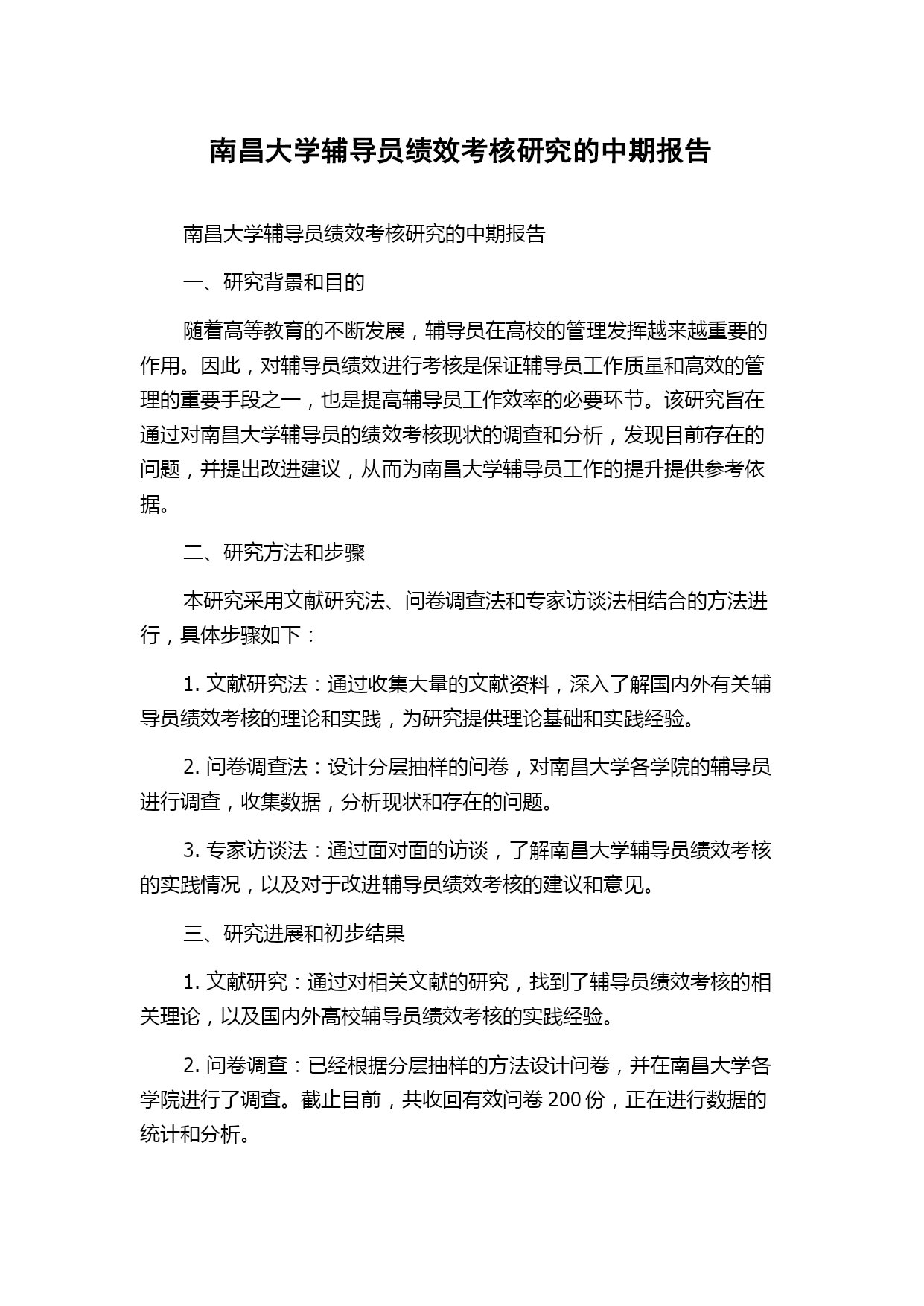 南昌大学辅导员绩效考核研究的中期报告

南昌大学辅导员绩效考核研究的中期报告

一、研究背景和目的

随着高等教育的不断发展，辅导员在高校的管理发挥越来越重要的作用。因此，对辅导员绩效进行考核是保证辅导员工作质量和高效的管理的重要手段之一，也是提高辅导员工作效率的必要环节。该研究旨在通过对南昌大学辅导员的绩效考核现状的调查和分析，发现目前存在的问题，并提出改进建议，从而为南昌大学辅导员工作的提升提供参考依据。

二、研究方法和步骤

本研究采用文献研究法、问卷调查法和专家访谈法相结合的方法进行，具体步骤如下：

1. 文献研究法：通过收集大量的文献资料，深入了解国内外有关辅导员绩效考核的理论和实践，为研究提供理论基础和实践经验。

2. 问卷调查法：设计分层抽样的问卷，对南昌大学各学院的辅导员进行调查，收集数据，分析现状和存在的问题。

3. 专家访谈法：通过面对面的访谈，了解南昌大学辅导员绩效考核的实践情况，以及对于改进辅导员绩效考核的建议和意见。

三、研究进展和初步结果

1. 文献研究：通过对相关文献的研究，找到了辅导员绩效考核的相关理论，以及国内外高校辅导员绩效考核的实践经验。

2. 问卷调查：已经根据分层抽样的方法设计问卷，并在南昌大学各学院进行了调查。截止目前，共收回有效问卷 200 份，正在进行数据的统计和分析。